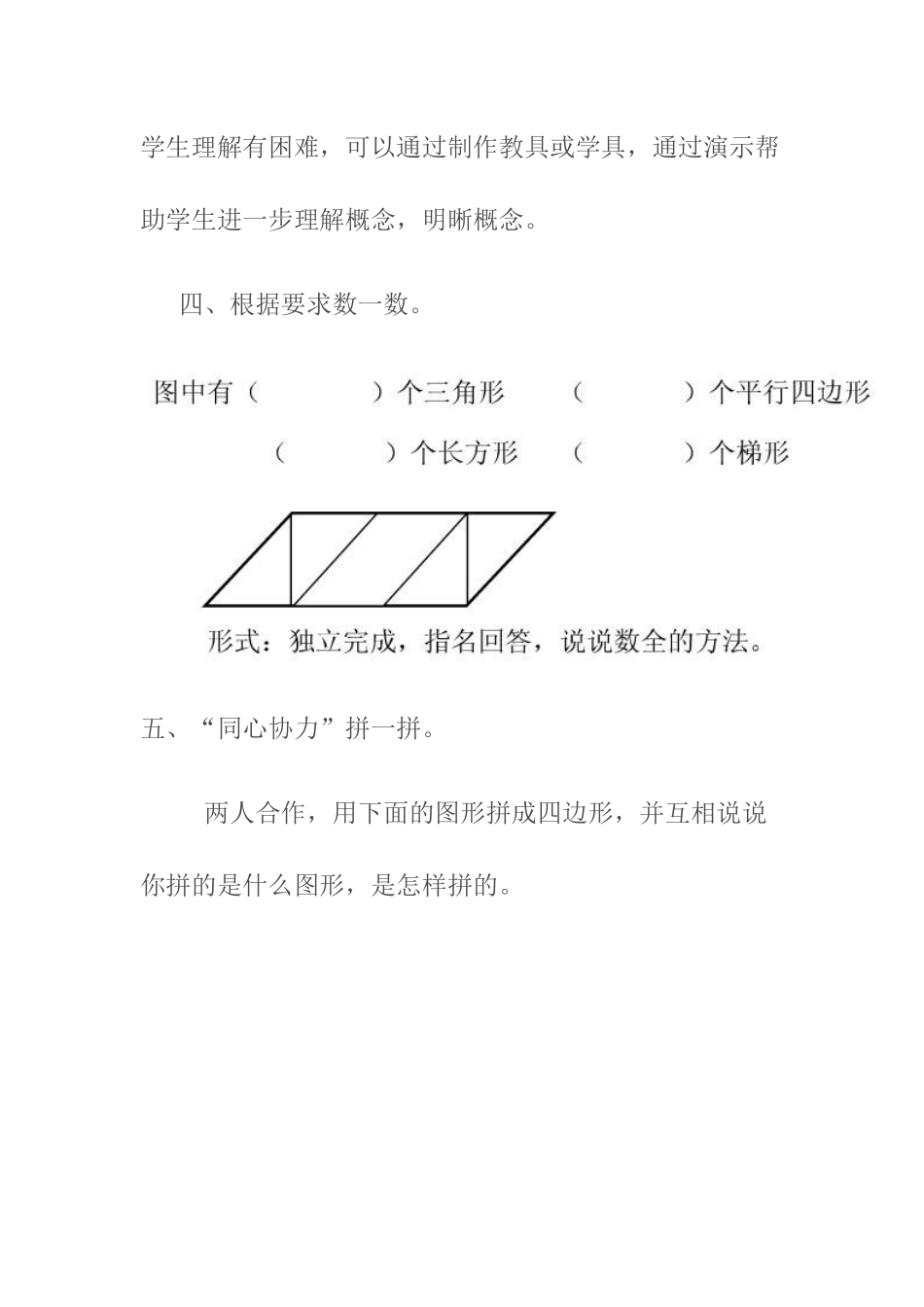 学生理解有困难，可以通过制作教具或学具，通过演示帮助学生进一步理解概念，明晰概念。

四、根据要求数一数。

图中有（　　　）个三角形　（　　　）个平行四边形

（　　　）个长方形　（　　　）个梯形

形式：独立完成，指名回答，说说数全的方法。

五、“同心协力”拼一拼。

两人合作，用下面的图形拼成四边形，并互相说说你拼的是什么图形，是怎样拼的。